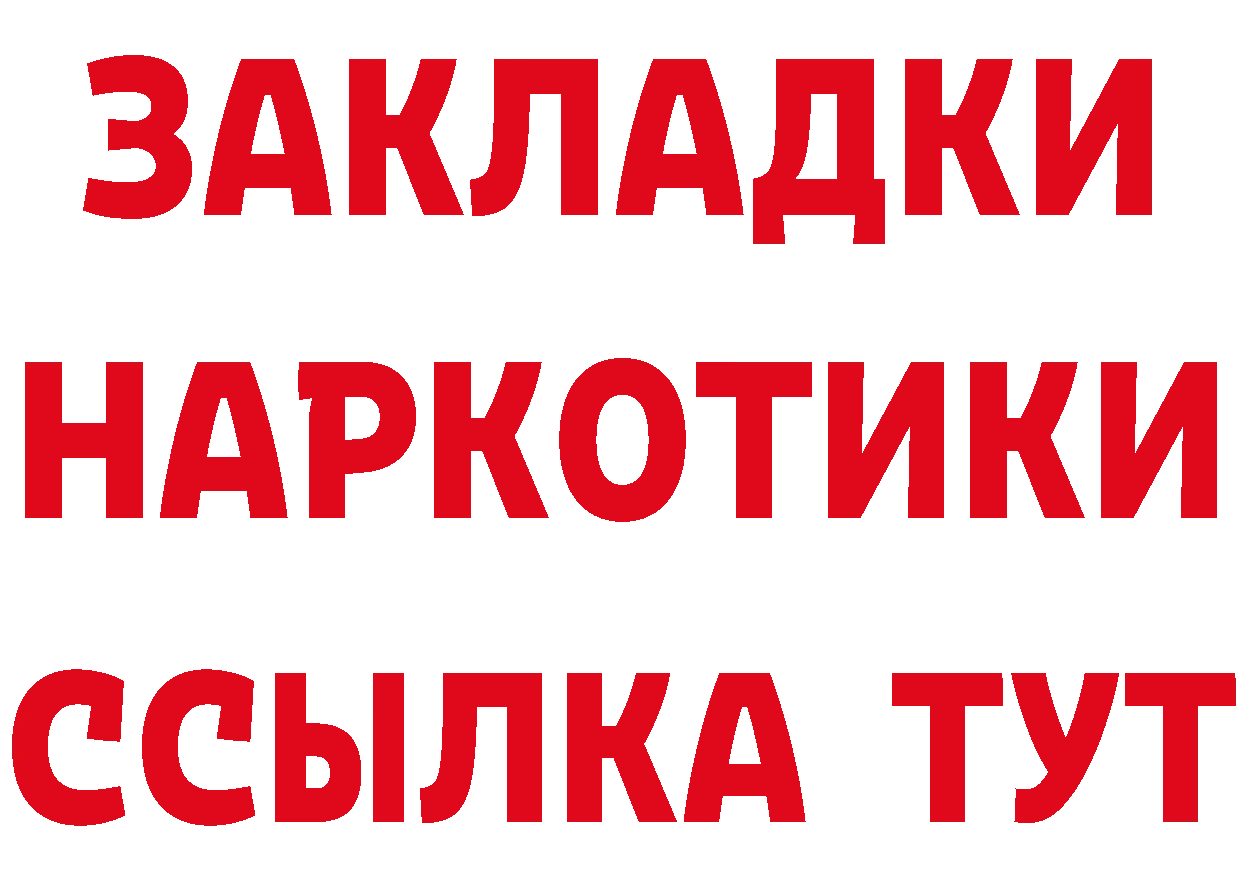 ЗАКЛАДКИ
НАРКОТИКИ
ССЫЛКА ТУТ